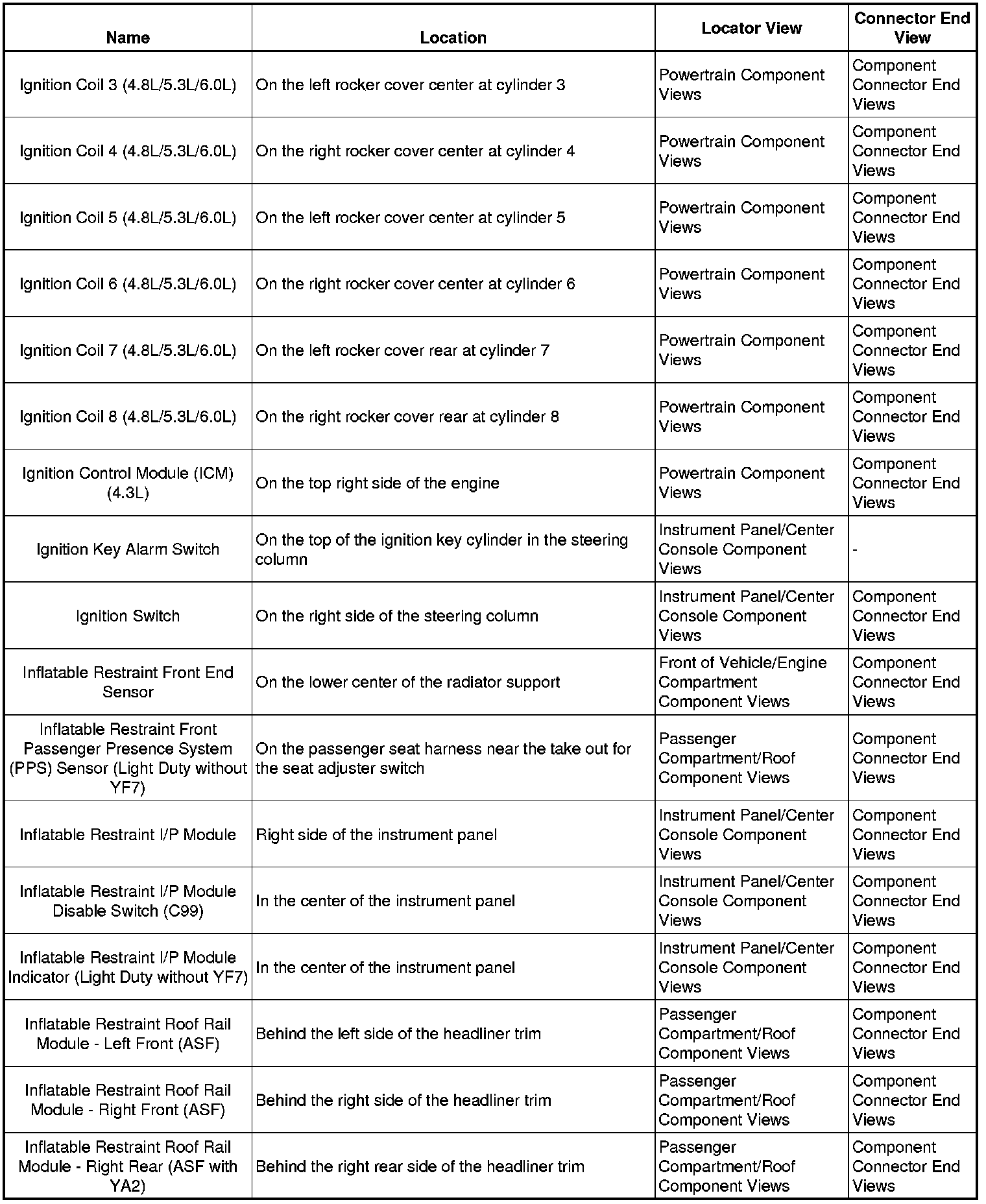 | Name | Location | Locator View | Connector End View |
|---|---|---|---|
| Ignition Coil 3 (4.8L/5.3L/6.0L) | On the left rocker cover center at cylinder 3 | Powertrain Component Views | Component Connector End Views |
| Ignition Coil 4 (4.8L/5.3L/6.0L) | On the right rocker cover center at cylinder 4 | Powertrain Component Views | Component Connector End Views |
| Ignition Coil 5 (4.8L/5.3L/6.0L) | On the left rocker cover center at cylinder 5 | Powertrain Component Views | Component Connector End Views |
| Ignition Coil 6 (4.8L/5.3L/6.0L) | On the right rocker cover center at cylinder 6 | Powertrain Component Views | Component Connector End Views |
| Ignition Coil 7 (4.8L/5.3L/6.0L) | On the left rocker cover rear at cylinder 7 | Powertrain Component Views | Component Connector End Views |
| Ignition Coil 8 (4.8L/5.3L/6.0L) | On the right rocker cover rear at cylinder 8 | Powertrain Component Views | Component Connector End Views |
| Ignition Control Module (ICM) (4.3L) | On the top right side of the engine | Powertrain Component Views | Component Connector End Views |
| Ignition Key Alarm Switch | On the top of the ignition key cylinder in the steering column | Instrument Panel/Center Console Component Views | - |
| Ignition Switch | On the right side of the steering column | Instrument Panel/Center Console Component Views | Component Connector End Views |
| Inflatable Restraint Front End Sensor | On the lower center of the radiator support | Front of Vehicle/Engine Compartment Component Views | Component Connector End Views |
| Inflatable Restraint Front Passenger Presence System (PPS) Sensor (Light Duty without YF7) | On the passenger seat harness near the take out for the seat adjuster switch | Passenger Compartment/Roof Component Views | Component Connector End Views |
| Inflatable Restraint I/P Module | Right side of the instrument panel | Instrument Panel/Center Console Component Views | Component Connector End Views |
| Inflatable Restraint I/P Module Disable Switch (C99) | In the center of the instrument panel | Instrument Panel/Center Console Component Views | Component Connector End Views |
| Inflatable Restraint I/P Module Indicator (Light Duty without YF7) | In the center of the instrument panel | Instrument Panel/Center Console Component Views | Component Connector End Views |
| Inflatable Restraint Roof Rail Module - Left Front (ASF) | Behind the left side of the headliner trim | Passenger Compartment/Roof Component Views | Component Connector End Views |
| Inflatable Restraint Roof Rail Module - Right Front (ASF) | Behind the right side of the headliner trim | Passenger Compartment/Roof Component Views | Component Connector End Views |
| Inflatable Restraint Roof Rail Module - Right Rear (ASF with YA2) | Behind the right rear side of the headliner trim | Passenger Compartment/Roof Component Views | Component Connector End Views |